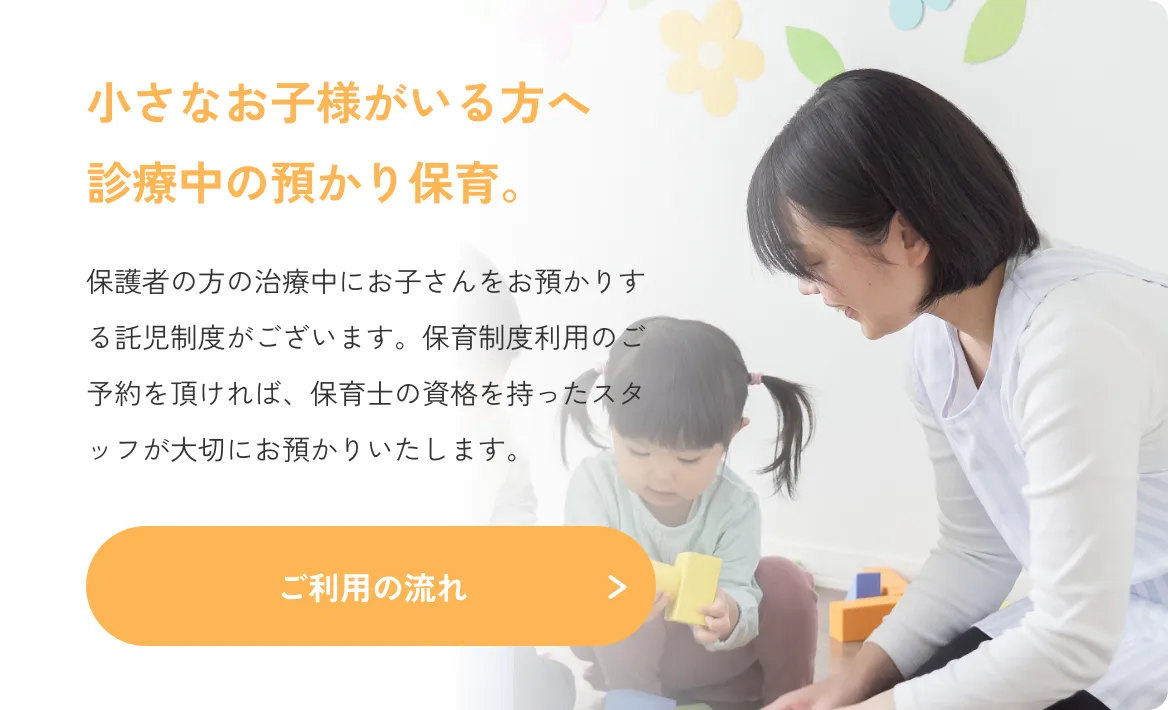 小さなお子様がいる方へ
診療中の預かり保育。

保護者の方の治療中にお子さんをお預かりする託児制度がございます。保育制度利用のご予約を頂ければ、保育士の資格を持ったスタッフが大切にお預かりいたします。

ご利用の流れ >